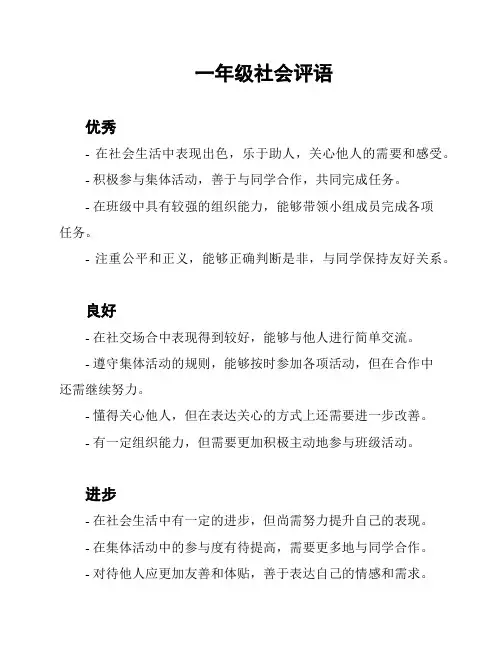 一年级社会评语

优秀

- 在社会生活中表现出色，乐于助人，关心他人的需要和感受。

- 积极参与集体活动，善于与同学合作，共同完成任务。

- 在班级中具有较强的组织能力，能够带领小组成员完成各项任务。

- 注重公平和正义，能够正确判断是非，与同学保持友好关系。

良好

- 在社交场合中表现得到较好，能够与他人进行简单交流。

- 遵守集体活动的规则，能够按时参加各项活动，但在合作中还需继续努力。

- 懂得关心他人，但在表达关心的方式上还需要进一步改善。

- 有一定组织能力，但需要更加积极主动地参与班级活动。

进步

- 在社会生活中有一定的进步，但尚需努力提升自己的表现。

- 在集体活动中的参与度有待提高，需要更多地与同学合作。

- 对待他人应更加友善和体贴，善于表达自己的情感和需求。